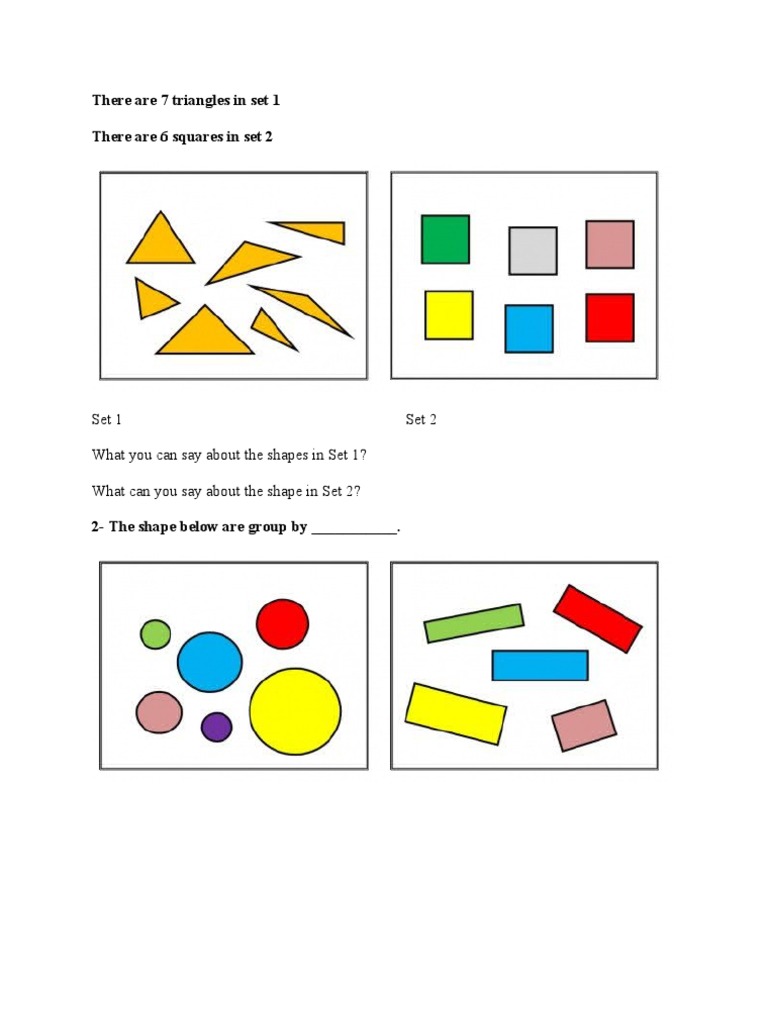 There are 7 triangles in set 1

There are 6 squares in set 2

Set 1

Set 2

What you can say about the shapes in Set 1?

What can you say about the shape in Set 2?

2- The shape below are group by ____________.